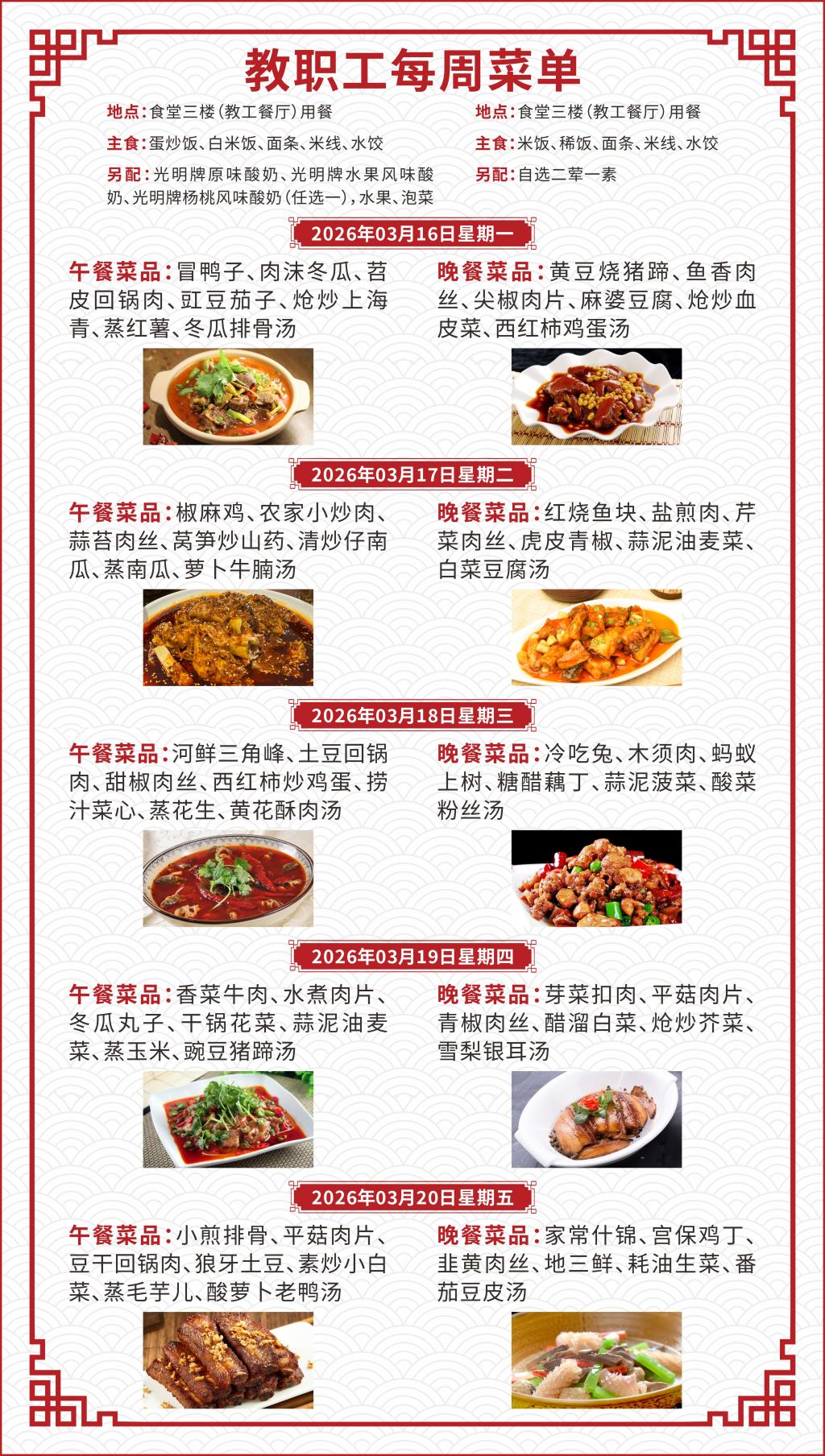 教职工每周菜单

地点:食堂三楼(教工餐厅)用餐
主食:蛋炒饭、白米饭、面条、米线、水饺
另配:光明牌原味酸奶、光明牌水果风味酸奶、光明牌杨桃风味酸奶(任选一),水果、泡菜

地点:食堂三楼(教工餐厅)用餐
主食:米饭、稀饭、面条、米线、水饺
另配:自选二荤一素

2026年03月16日星期一

午餐菜品:冒鸭子、肉沫冬瓜、苕皮回锅肉、豇豆茄子、炝炒上海青、蒸红薯、冬瓜排骨汤

晚餐菜品:黄豆烧猪蹄、鱼香肉丝、尖椒肉片、麻婆豆腐、炝炒血皮菜、西红柿鸡蛋汤

2026年03月17日星期二

午餐菜品:椒麻鸡、农家小炒肉、蒜苔肉丝、莴笋炒山药、清炒仔南瓜、蒸南瓜、萝卜牛腩汤

晚餐菜品:红烧鱼块、盐煎肉、芹菜肉丝、虎皮青椒、蒜泥油麦菜、白菜豆腐汤

2026年03月18日星期三

午餐菜品:河鲜三角峰、土豆回锅肉、甜椒肉丝、西红柿炒鸡蛋、捞汁菜心、蒸花生、黄花酥肉汤

晚餐菜品:冷吃兔、木须肉、蚂蚁上树、糖醋藕丁、蒜泥菠菜、酸菜粉丝汤

2026年03月19日星期四

午餐菜品:香菜牛肉、水煮肉片、冬瓜丸子、干锅花菜、蒜泥油麦菜、蒸玉米、豌豆猪蹄汤

晚餐菜品:芽菜扣肉、平菇肉片、青椒肉丝、醋溜白菜、炝炒芥菜、雪梨银耳汤

2026年03月20日星期五

午餐菜品:小煎排骨、平菇肉片、豆干回锅肉、狼牙土豆、素炒小白菜、蒸毛芋儿、酸萝卜老鸭汤

晚餐菜品:家常什锦、宫保鸡丁、韭黄肉丝、地三鲜、耗油生菜、番茄豆皮汤